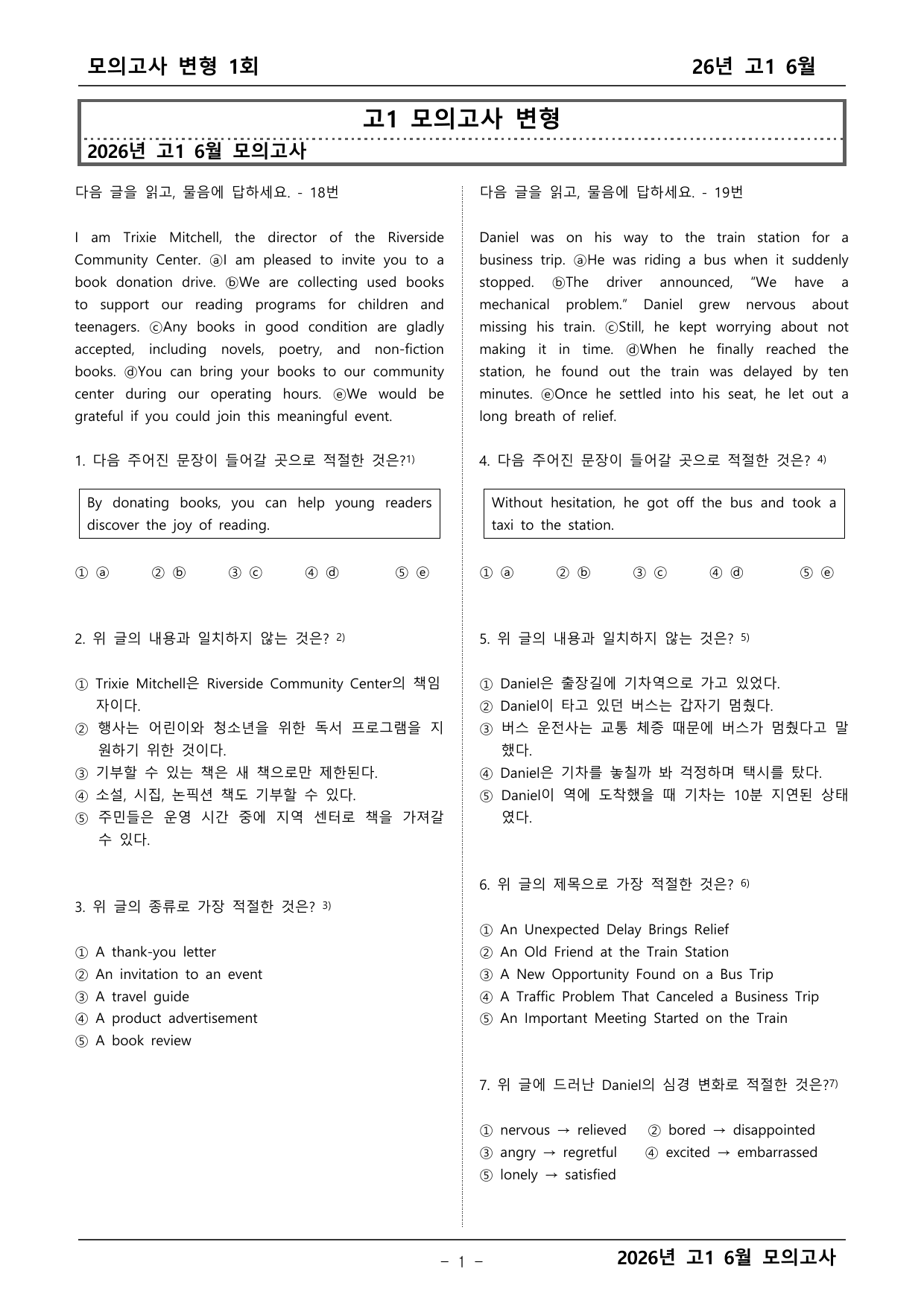 모의고사 변형 1회 26년 고1 6월

고1 모의고사 변형

2026년 고1 6월 모의고사

다음 글을 읽고, 물음에 답하세요. - 18번

I am Trixie Mitchell, the director of the Riverside Community Center. ⓐI am pleased to invite you to a book donation drive. ⓑWe are collecting used books to support our reading programs for children and teenagers. ⓒAny books in good condition are gladly accepted, including novels, poetry, and non-fiction books. ⓓYou can bring your books to our community center during our operating hours. ⓔWe would be grateful if you could join this meaningful event.

1. 다음 주어진 문장이 들어갈 곳으로 적절한 것은?$^{1)}$

By donating books, you can help young readers discover the joy of reading.

① ⓐ ② ⓑ ③ ⓒ ④ ⓓ ⑤ ⓔ

2. 위 글의 내용과 일치하지 않는 것은? $^{2)}$

① Trixie Mitchell은 Riverside Community Center의 책임자이다.
② 행사는 어린이와 청소년을 위한 독서 프로그램을 지원하기 위한 것이다.
③ 기부할 수 있는 책은 새 책으로만 제한된다.
④ 소설, 시집, 논픽션 책도 기부할 수 있다.
⑤ 주민들은 운영 시간 중에 지역 센터로 책을 가져갈 수 있다.

3. 위 글의 종류로 가장 적절한 것은? $^{3)}$

① A thank-you letter
② An invitation to an event
③ A travel guide
④ A product advertisement
⑤ A book review

다음 글을 읽고, 물음에 답하세요. - 19번

Daniel was on his way to the train station for a business trip. ⓐHe was riding a bus when it suddenly stopped. ⓑThe driver announced, "We have a mechanical problem." Daniel grew nervous about missing his train. ⓒStill, he kept worrying about not making it in time. ⓓWhen he finally reached the station, he found out the train was delayed by ten minutes. ⓔOnce he settled into his seat, he let out a long breath of relief.

4. 다음 주어진 문장이 들어갈 곳으로 적절한 것은? $^{4)}$

Without hesitation, he got off the bus and took a taxi to the station.

① ⓐ ② ⓑ ③ ⓒ ④ ⓓ ⑤ ⓔ

5. 위 글의 내용과 일치하지 않는 것은? $^{5)}$

① Daniel은 출장길에 기차역으로 가고 있었다.
② Daniel이 타고 있던 버스는 갑자기 멈췄다.
③ 버스 운전사는 교통 체증 때문에 버스가 멈췄다고 말했다.
④ Daniel은 기차를 놓칠까 봐 걱정하며 택시를 탔다.
⑤ Daniel이 역에 도착했을 때 기차는 10분 지연된 상태였다.

6. 위 글의 제목으로 가장 적절한 것은? $^{6)}$

① An Unexpected Delay Brings Relief
② An Old Friend at the Train Station
③ A New Opportunity Found on a Bus Trip
④ A Traffic Problem That Canceled a Business Trip
⑤ An Important Meeting Started on the Train

7. 위 글에 드러난 Daniel의 심경 변화로 적절한 것은?$^{7)}$

① nervous → relieved ② bored → disappointed
③ angry → regretful ④ excited → embarrassed
⑤ lonely → satisfied

- 1 -

2026년 고1 6월 모의고사